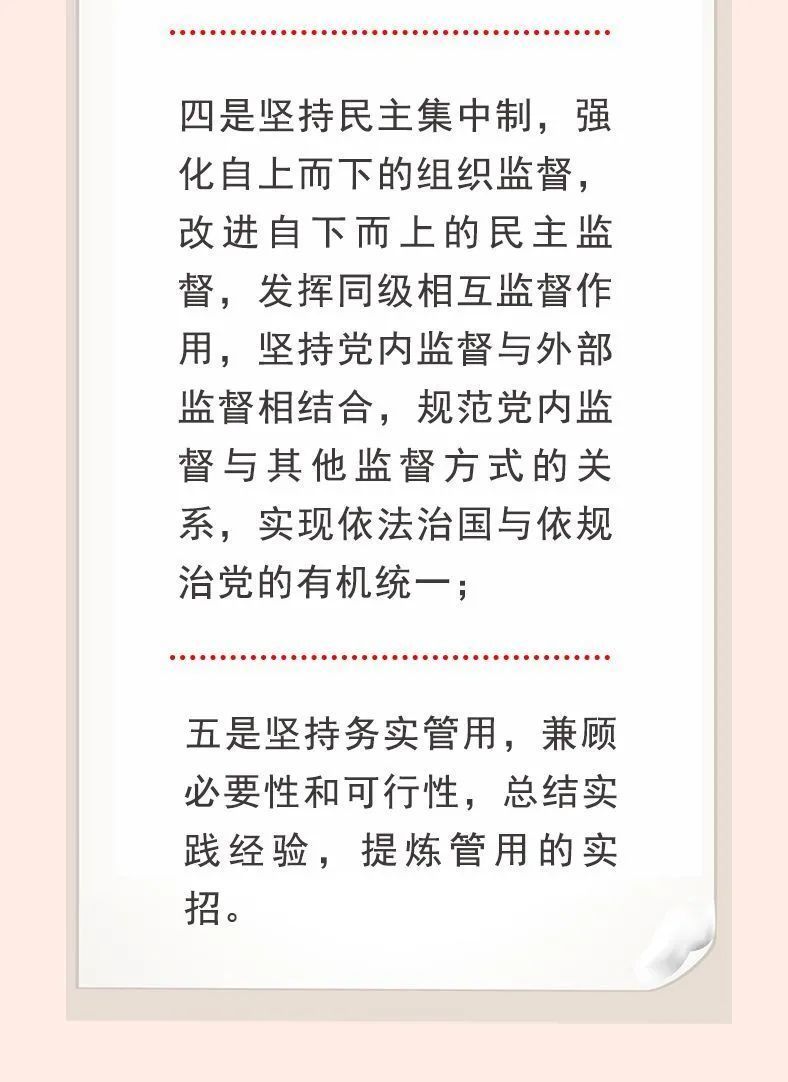 四是坚持民主集中制，强化自上而下的组织监督，改进自下而上的民主监督，发挥同级相互监督作用，坚持党内监督与外部监督相结合，规范党内监督与其他监督方式的关系，实现依法治国与依规治党的有机统一；

五是坚持务实管用，兼顾必要性和可行性，总结实践经验，提炼管用的实招。